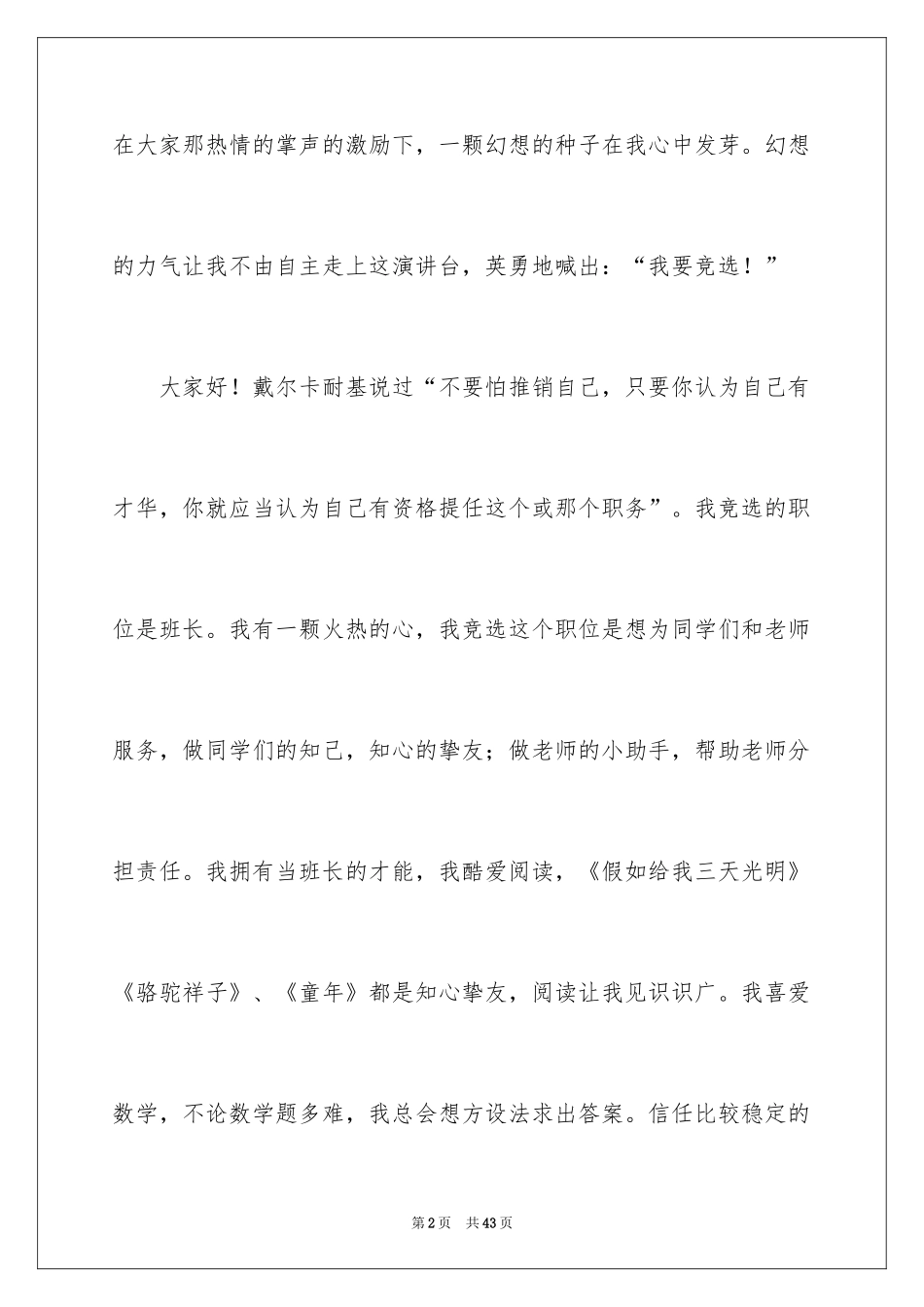 在大家那热情的掌声的激励下，一颗幻想的种子在我心中发芽。幻想的力气让我不由自主走上这演讲台，英勇地喊出：“我要竞选！”

大家好！戴尔卡耐基说过“不要怕推销自己，只要你认为自己有才华，你就应当认为自己有资格提任这个或那个职务”。我竞选的职位是班长。我有一颗火热的心，我竞选这个职位是想为同学们和老师服务，做同学们的知己，知心的挚友；做老师的小助手，帮助老师分担责任。我拥有当班长的才能，我酷爱阅读，《假如给我三天光明》《骆驼祥子》、《童年》都是知心挚友，阅读让我见识识广。我喜爱数学，不论数学题多难，我总会想方设法求出答案。信任比较稳定的

第2页　共43页